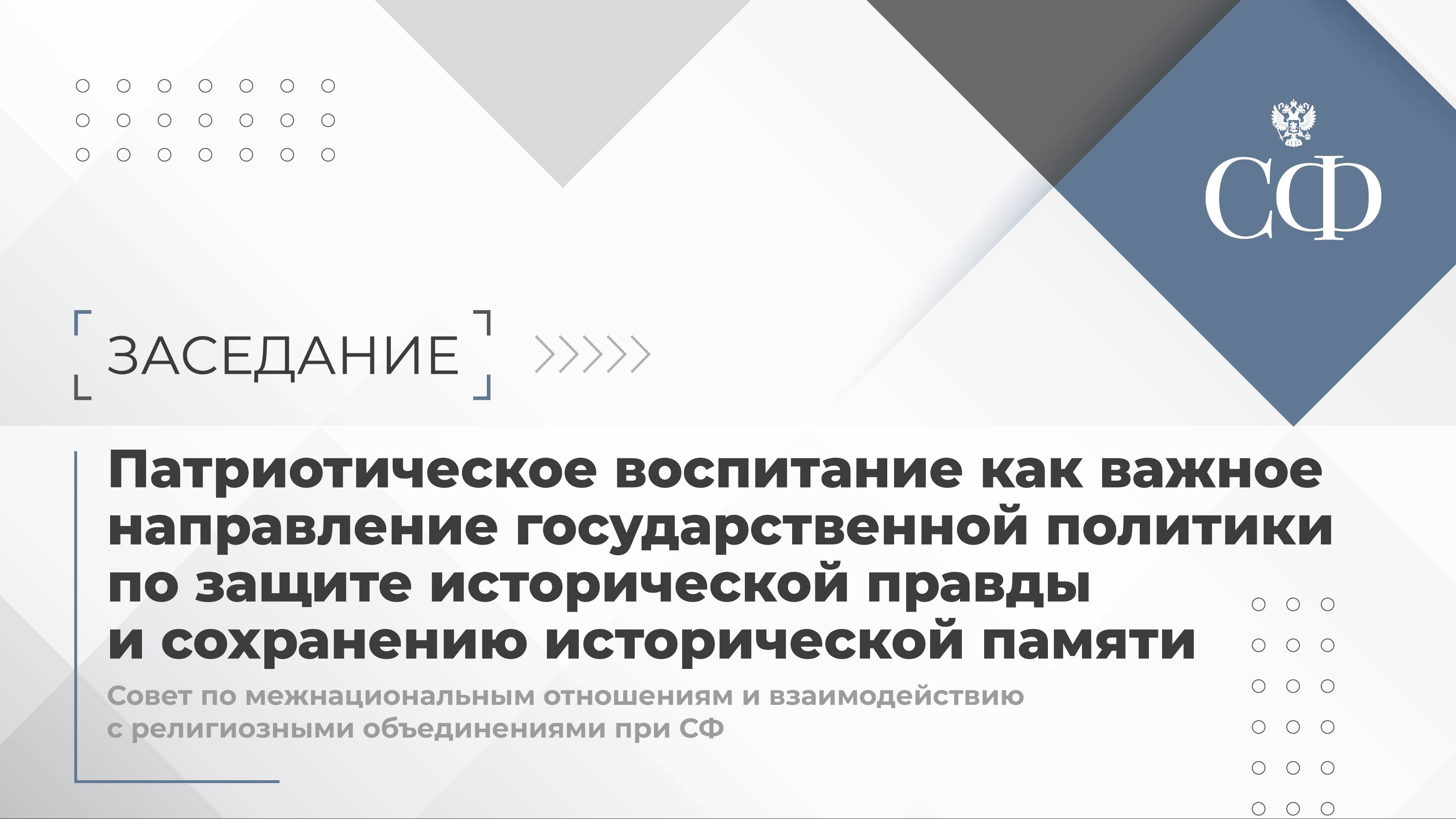 СФ

ЗАСЕДАНИЕ

Патриотическое воспитание как важное направление государственной политики по защите исторической правды и сохранению исторической памяти

Совет по межнациональным отношениям и взаимодействию с религиозными объединениями при СФ